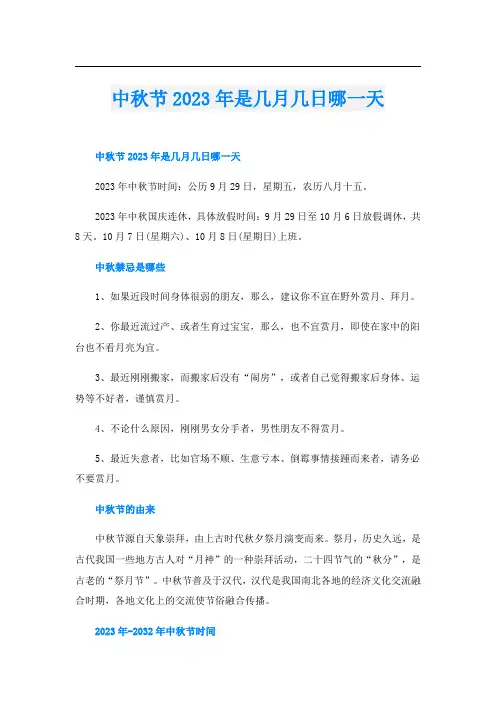 中秋节2023年是几月几日哪一天

中秋节2023年是几月几日哪一天

2023年中秋节时间：公历9月29日，星期五，农历八月十五。

2023年中秋国庆连休，具体放假时间：9月29日至10月6日放假调休，共8天。10月7日(星期六)、10月8日(星期日)上班。

中秋禁忌是哪些

1、如果近段时间身体很弱的朋友，那么，建议你不宜在野外赏月、拜月。

2、你最近流过产、或者生育过宝宝，那么，也不宜赏月，即使在家中的阳台也不看月亮为宜。

3、最近刚刚搬家，而搬家后没有“闹房”，或者自己觉得搬家后身体、运势等不好者，谨慎赏月。

4、不论什么原因，刚刚男女分手者，男性朋友不得赏月。

5、最近失意者，比如官场不顺、生意亏本、倒霉事情接踵而来者，请务必不要赏月。

中秋节的由来

中秋节源自天象崇拜，由上古时代秋夕祭月演变而来。祭月，历史久远，是古代我国一些地方古人对“月神”的一种崇拜活动，二十四节气的“秋分”，是古老的“祭月节”。中秋节普及于汉代，汉代是我国南北各地的经济文化交流融合时期，各地文化上的交流使节俗融合传播。

2023年-2032年中秋节时间